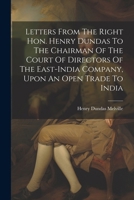 Letters From The Right Hon. Henry Dundas To The Chairman Of The Court Of Directors Of The East-India Company, Upon An Open Trade To India

Henry Dundas Melville